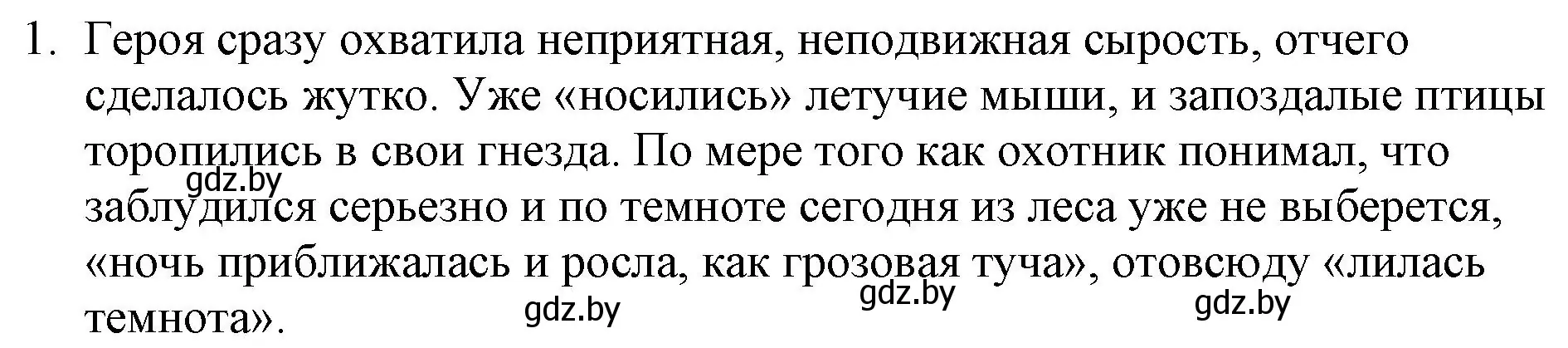 1. Героя сразу охватила неприятная, неподвижная сырость, отчего сделалось жутко. Уже «носились» летучие мыши, и запоздалые птицы торопились в свои гнезда. По мере того как охотник понимал, что заблудился серьезно и по темноте сегодня из леса уже не выберется, «ночь приближалась и росла, как грозовая туча», отовсюду «лилась темнота».

gdz.by gdz.by gdz.by gdz.by